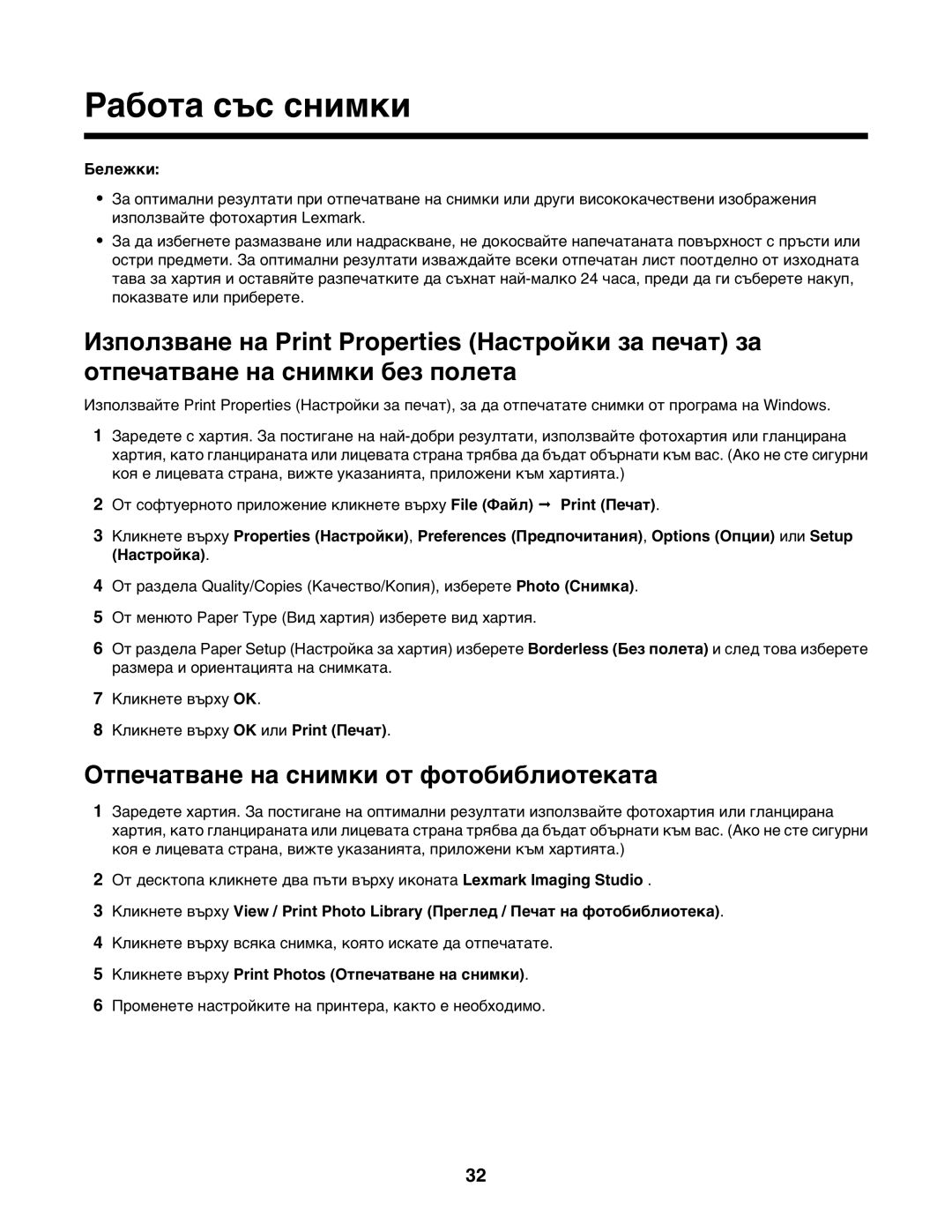 Работа със снимки

Бележки:

• За оптимални резултати при отпечатване на снимки или други висококачествени изображения използвайте фотохартия Lexmark.

• За да избегнете размазване или надраскване, не докосвайте напечатаната повърхност с пръсти или остри предмети. За оптимални резултати изваждайте всеки отпечатан лист поотделно от изходната тава за хартия и оставяйте разпечатките да съхнат най-малко 24 часа, преди да ги съберете накуп, показвате или приберете.

Използване на Print Properties (Настройки за печат) за отпечатване на снимки без полета

Използвайте Print Properties (Настройки за печат), за да отпечатате снимки от програма на Windows.

1 Заредете с хартия. За постигане на най-добри резултати, използвайте фотохартия или гланцирана хартия, като гланцираната или лицевата страна трябва да бъдат обърнати към вас. (Ако не сте сигурни коя е лицевата страна, вижте указанията, приложени към хартията.)

2 От софтуерното приложение кликнете върху File (Файл) → Print (Печат).

3 Кликнете върху Properties (Настройки), Preferences (Предпочитания), Options (Опции) или Setup (Настройка).

4 От раздела Quality/Copies (Качество/Копия), изберете Photo (Снимка).

5 От менюто Paper Type (Вид хартия) изберете вид хартия.

6 От раздела Paper Setup (Настройка за хартия) изберете Borderless (Без полета) и след това изберете размера и ориентацията на снимката.

7 Кликнете върху OK.

8 Кликнете върху OK или Print (Печат).

Отпечатване на снимки от фотобиблиотеката

1 Заредете хартия. За постигане на оптимални резултати използвайте фотохартия или гланцирана хартия, като гланцираната или лицевата страна трябва да бъдат обърнати към вас. (Ако не сте сигурни коя е лицевата страна, вижте указанията, приложени към хартията.)

2 От десктопа кликнете два пъти върху иконата Lexmark Imaging Studio .

3 Кликнете върху View / Print Photo Library (Преглед / Печат на фотобиблиотека).

4 Кликнете върху всяка снимка, която искате да отпечатате.

5 Кликнете върху Print Photos (Отпечатване на снимки).

6 Променете настройките на принтера, както е необходимо.

32